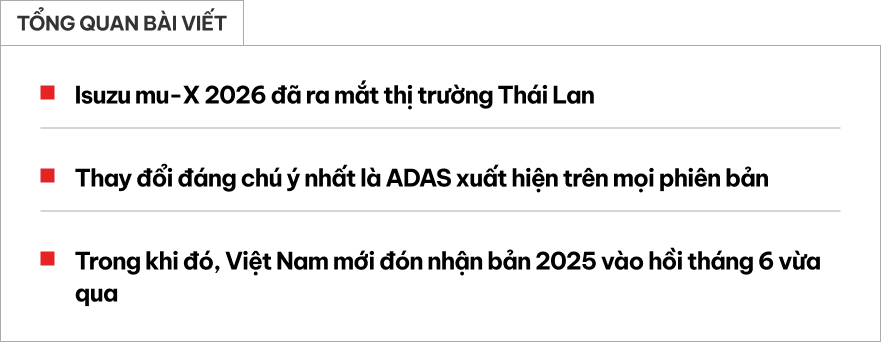 TỔNG QUAN BÀI VIẾT

Isuzu mu-X 2026 đã ra mắt thị trường Thái Lan

Thay đổi đáng chú ý nhất là ADAS xuất hiện trên mọi phiên bản

Trong khi đó, Việt Nam mới đón nhận bản 2025 vào hồi tháng 6 vừa qua